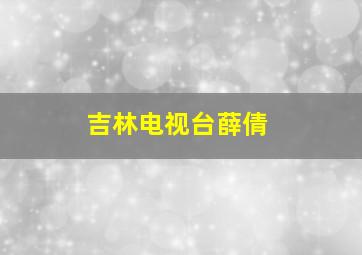 吉林电视台薛倩